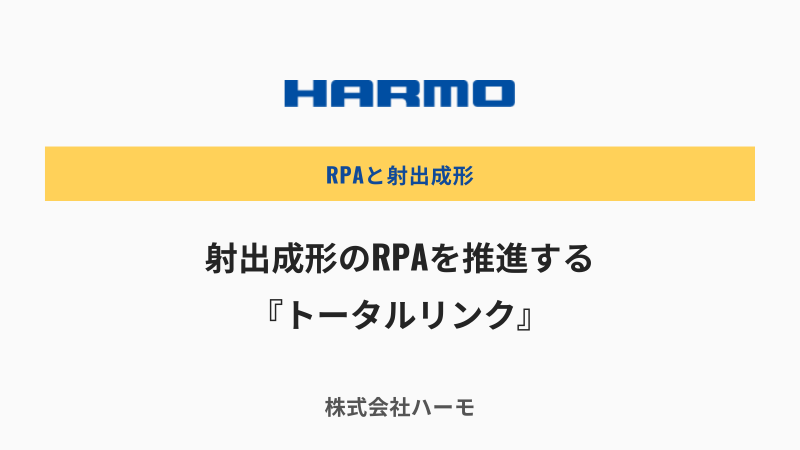 HARMO

RPAと射出成形

射出成形のRPAを推進する
『トータルリンク』

株式会社ハーモ